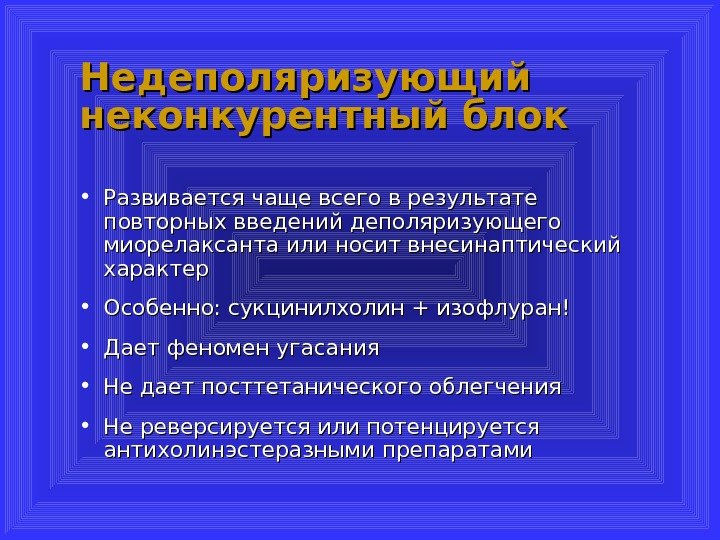 Недеполяризующий неконкурентный блок

• Развивается чаще всего в результате повторных введений деполяризующего миорелаксанта или носит внесинаптический характер

• Особенно: сукцинилхолин + изофлуран!

• Дает феномен угасания

• Не дает посттетанического облегчения

• Не реверсируется или потенцируется антихолинэстеразными препаратами